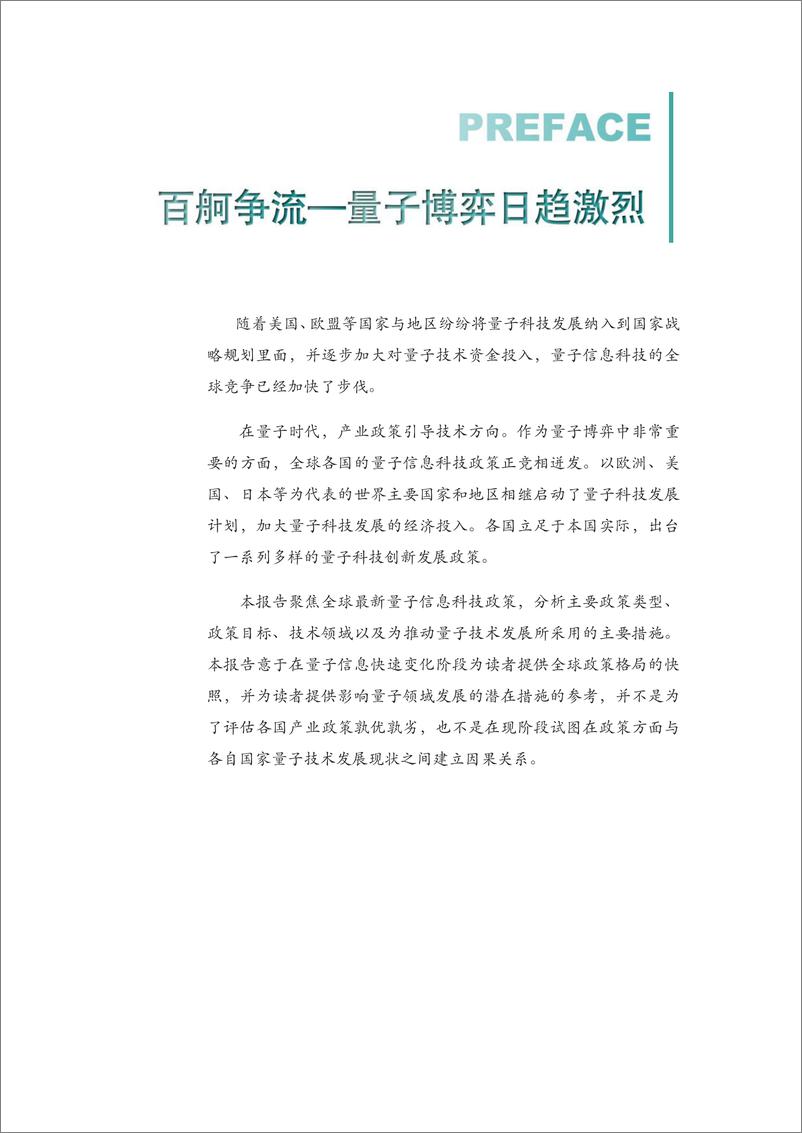 PREFACE

百舸争流—量子博弈日趋激烈

随着美国、欧盟等国家与地区纷纷将量子科技发展纳入到国家战略规划里面，并逐步加大对量子技术资金投入，量子信息科技的全球竞争已经加快了步伐。

在量子时代，产业政策引导技术方向。作为量子博弈中非常重要的方面，全球各国的量子信息科技政策正竞相迸发。以欧洲、美国、日本等为代表的世界主要国家和地区相继启动了量子科技发展计划，加大量子科技发展的经济投入。各国立足于本国实际，出台了一系列多样的量子科技创新发展政策。

本报告聚焦全球最新量子信息科技政策，分析主要政策类型、政策目标、技术领域以及为推动量子技术发展所采用的主要措施。本报告意于在量子信息快速变化阶段为读者提供全球政策格局的快照，并为读者提供影响量子领域发展的潜在措施的参考，并不是为了评估各国产业政策孰优孰劣，也不是在现阶段试图在政策方面与各自国家量子技术发展现状之间建立因果关系。